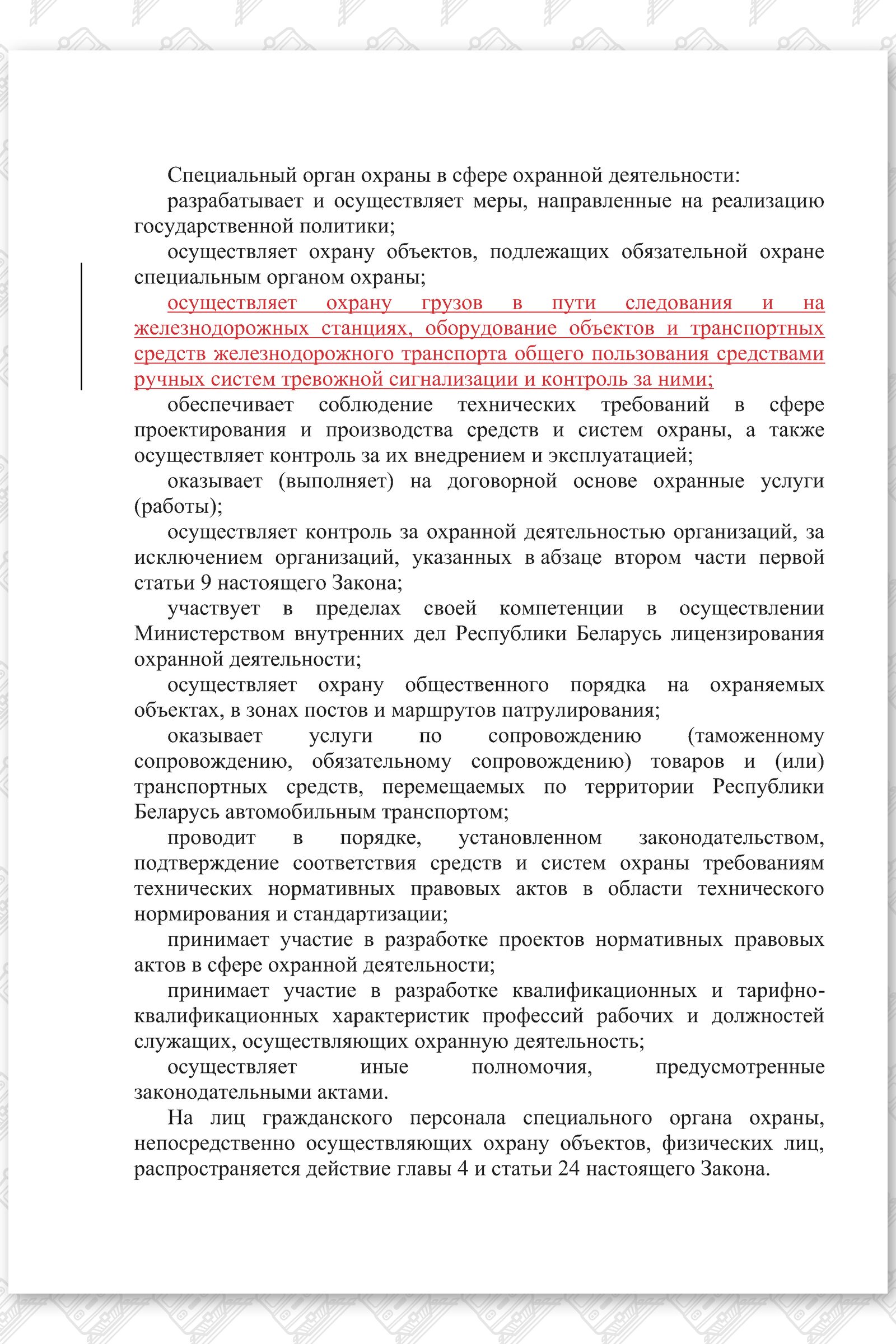 Специальный орган охраны в сфере охранной деятельности:

разрабатывает и осуществляет меры, направленные на реализацию государственной политики;

осуществляет охрану объектов, подлежащих обязательной охране специальным органом охраны;

осуществляет охрану грузов в пути следования и на железнодорожных станциях, оборудование объектов и транспортных средств железнодорожного транспорта общего пользования средствами ручных систем тревожной сигнализации и контроль за ними;

обеспечивает соблюдение технических требований в сфере проектирования и производства средств и систем охраны, а также осуществляет контроль за их внедрением и эксплуатацией;

оказывает (выполняет) на договорной основе охранные услуги (работы);

осуществляет контроль за охранной деятельностью организаций, за исключением организаций, указанных в абзаце втором части первой статьи 9 настоящего Закона;

участвует в пределах своей компетенции в осуществлении Министерством внутренних дел Республики Беларусь лицензирования охранной деятельности;

осуществляет охрану общественного порядка на охраняемых объектах, в зонах постов и маршрутов патрулирования;

оказывает услуги по сопровождению (таможенному сопровождению, обязательному сопровождению) товаров и (или) транспортных средств, перемещаемых по территории Республики Беларусь автомобильным транспортом;

проводит в порядке, установленном законодательством, подтверждение соответствия средств и систем охраны требованиям технических нормативных правовых актов в области технического нормирования и стандартизации;

принимает участие в разработке проектов нормативных правовых актов в сфере охранной деятельности;

принимает участие в разработке квалификационных и тарифно-квалификационных характеристик профессий рабочих и должностей служащих, осуществляющих охранную деятельность;

осуществляет иные полномочия, предусмотренные законодательными актами.

На лиц гражданского персонала специального органа охраны, непосредственно осуществляющих охрану объектов, физических лиц, распространяется действие главы 4 и статьи 24 настоящего Закона.